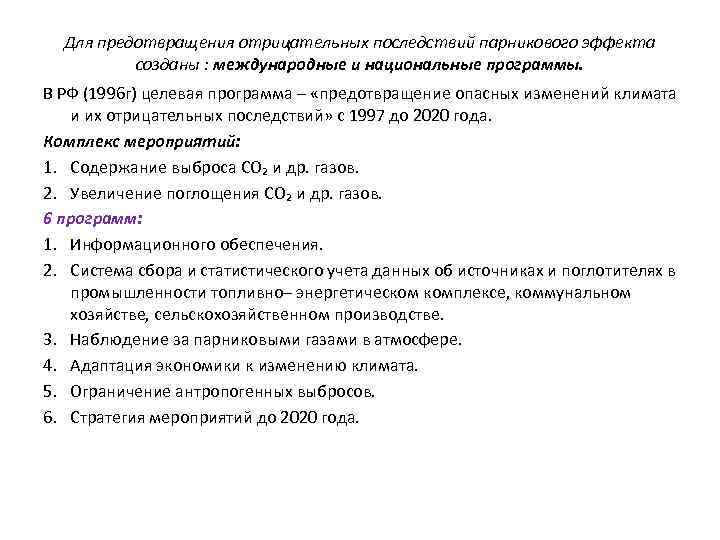 Для предотвращения отрицательных последствий парникового эффекта созданы : международные и национальные программы.

В РФ (1996г) целевая программа – «предотвращение опасных изменений климата и их отрицательных последствий» с 1997 до 2020 года.

Комплекс мероприятий:

1. Содержание выброса $CO_2$ и др. газов.
2. Увеличение поглощения $CO_2$ и др. газов.

6 программ:

1. Информационного обеспечения.
2. Система сбора и статистического учета данных об источниках и поглотителях в промышленности топливно– энергетическом комплексе, коммунальном хозяйстве, сельскохозяйственном производстве.
3. Наблюдение за парниковыми газами в атмосфере.
4. Адаптация экономики к изменению климата.
5. Ограничение антропогенных выбросов.
6. Стратегия мероприятий до 2020 года.